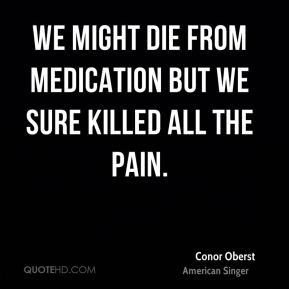 WE MIGHT DIE FROM MEDICATION BUT WE SURE KILLED ALL THE PAIN.

Conor Oberst
American Singer

QUOTEHD.COM